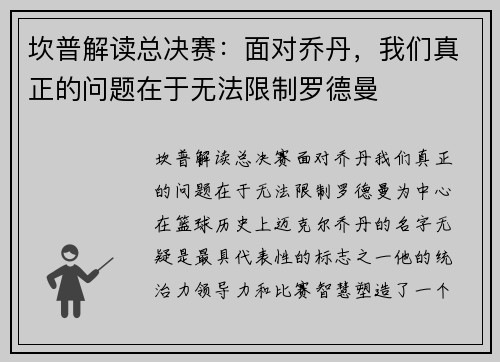 坎普解读总决赛：面对乔丹，我们真正的问题在于无法限制罗德曼

坎普解读总决赛面对乔丹我们真正的问题在于无法限制罗德曼为中心在篮球历史上迈克尔乔丹的名字无疑是最具代表性的标志之一他的统治力领导力和比赛智慧塑造了一个